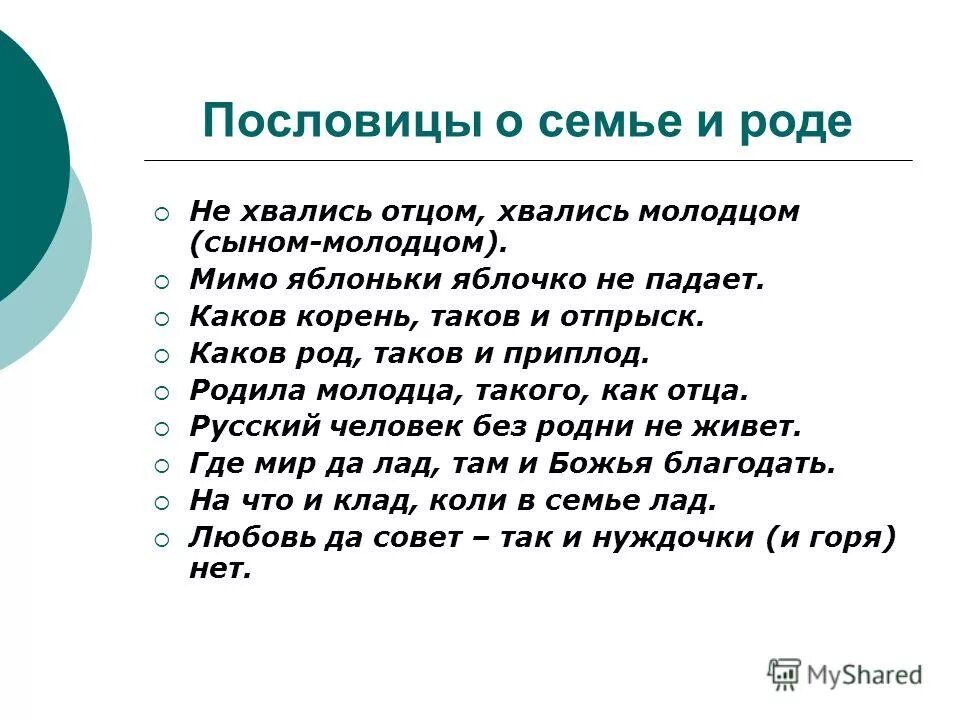 Пословицы о семье и роде

Не хвались отцом, хвались молодцом (сыном-молодцом).
Мимо яблоньки яблочко не падает.
Каков корень, таков и отпрыск.
Каков род, таков и приплод.
Родила молодца, такого, как отца.
Русский человек без родни не живет.
Где мир да лад, там и Божья благодать.
На что и клад, коли в семье лад.
Любовь да совет – так и нуждочки (и горя) нет.

MyShared